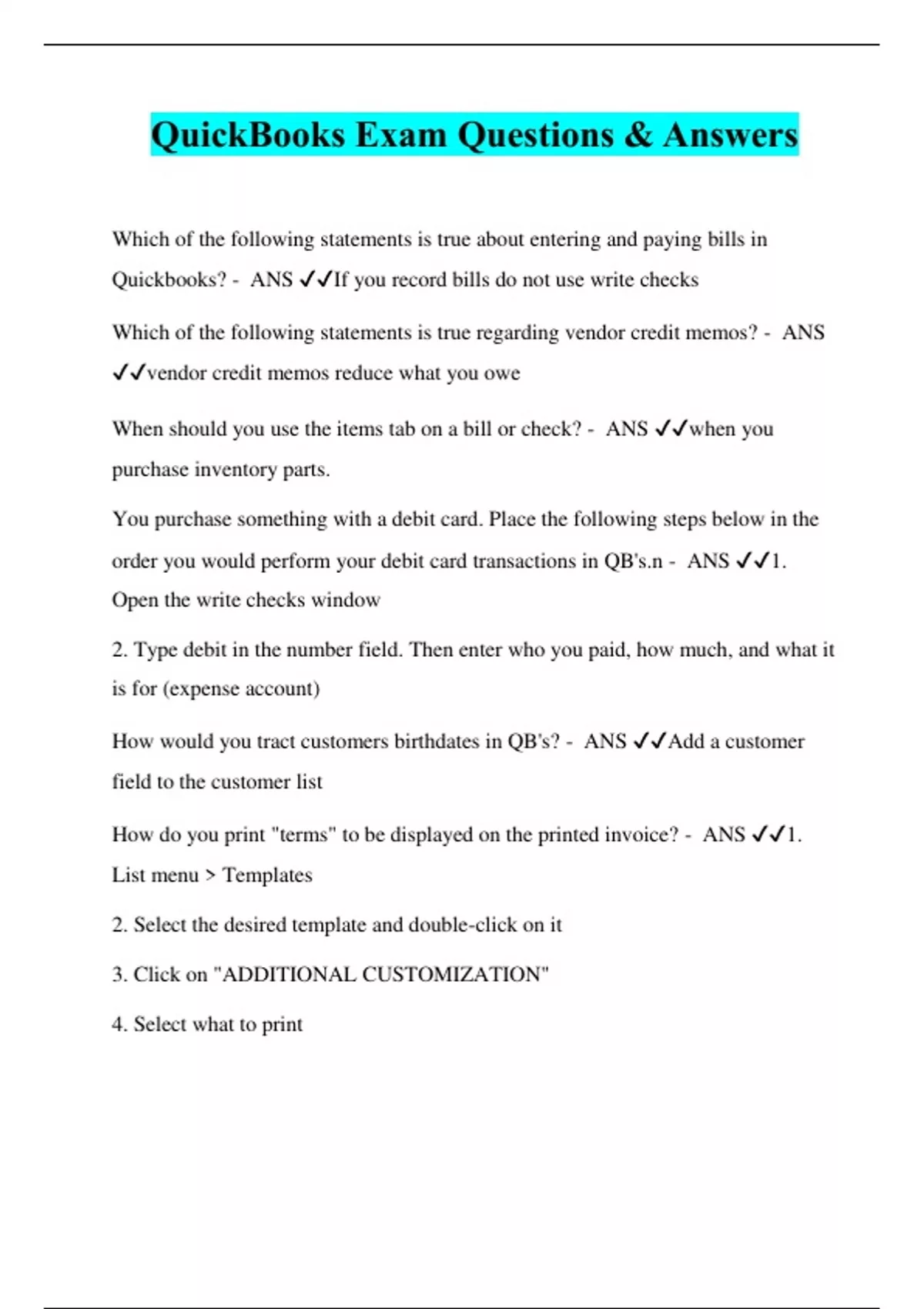 QuickBooks Exam Questions & Answers

Which of the following statements is true about entering and paying bills in Quickbooks? - ANS ✓✓If you record bills do not use write checks

Which of the following statements is true regarding vendor credit memos? - ANS ✓✓vendor credit memos reduce what you owe

When should you use the items tab on a bill or check? - ANS ✓✓when you purchase inventory parts.

You purchase something with a debit card. Place the following steps below in the order you would perform your debit card transactions in QB's.n - ANS ✓✓1. Open the write checks window

2. Type debit in the number field. Then enter who you paid, how much, and what it is for (expense account)

How would you tract customers birthdates in QB's? - ANS ✓✓Add a customer field to the customer list

How do you print "terms" to be displayed on the printed invoice? - ANS ✓✓1. List menu > Templates

2. Select the desired template and double-click on it

3. Click on "ADDITIONAL CUSTOMIZATION"

4. Select what to print